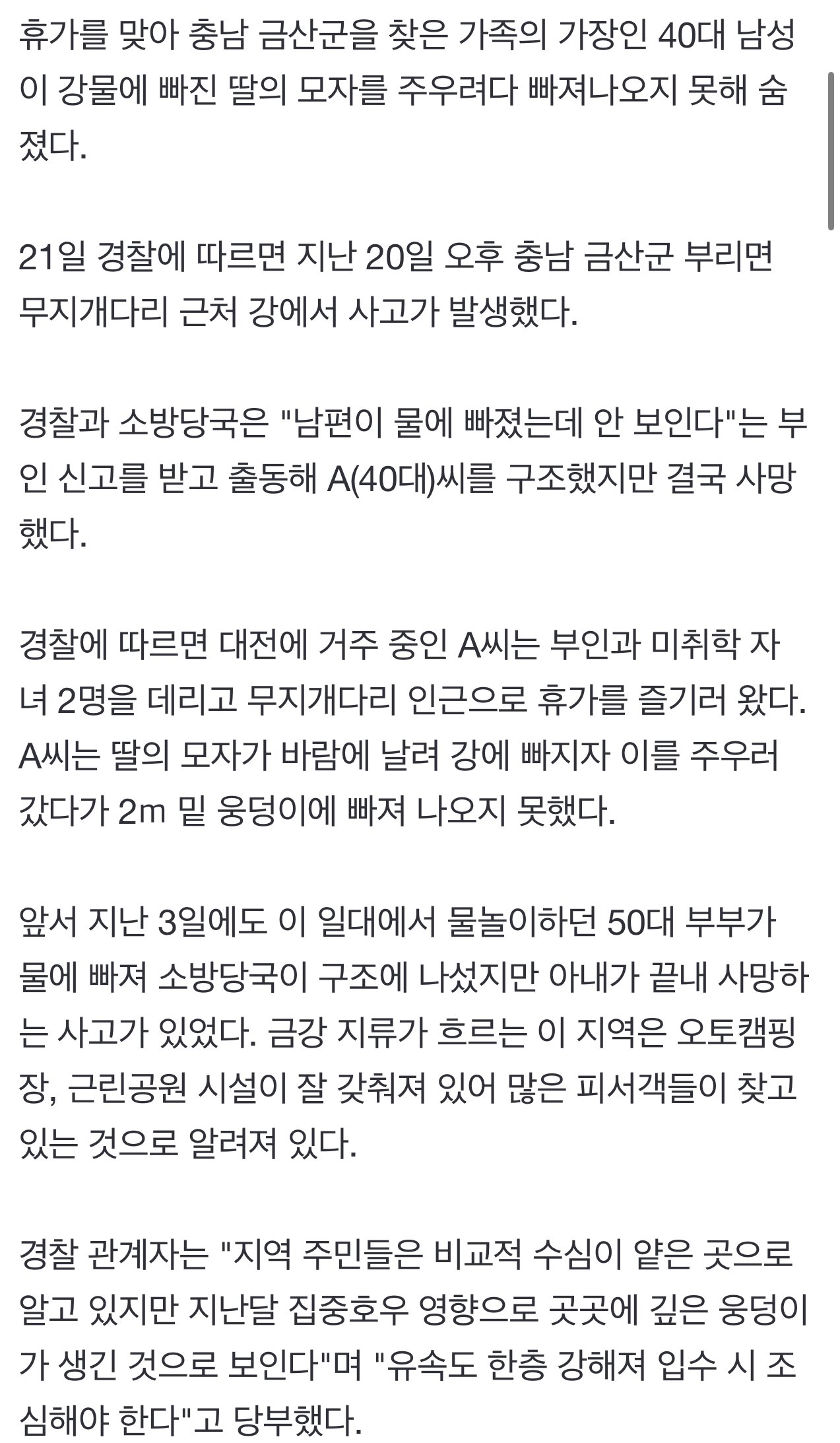 휴가를 맞아 충남 금산군을 찾은 가족의 가장인 40대 남성이 강물에 빠진 딸의 모자를 주우려다 빠져나오지 못해 숨졌다.

21일 경찰에 따르면 지난 20일 오후 충남 금산군 부리면 무지개다리 근처 강에서 사고가 발생했다.

경찰과 소방당국은 "남편이 물에 빠졌는데 안 보인다"는 부인 신고를 받고 출동해 A(40대)씨를 구조했지만 결국 사망했다.

경찰에 따르면 대전에 거주 중인 A씨는 부인과 미취학 자녀 2명을 데리고 무지개다리 인근으로 휴가를 즐기러 왔다. A씨는 딸의 모자가 바람에 날려 강에 빠지자 이를 주우러 갔다가 2m 밑 웅덩이에 빠져 나오지 못했다.

앞서 지난 3일에도 이 일대에서 물놀이하던 50대 부부가 물에 빠져 소방당국이 구조에 나섰지만 아내가 끝내 사망하는 사고가 있었다. 금강 지류가 흐르는 이 지역은 오토캠핑장, 근린공원 시설이 잘 갖춰져 있어 많은 피서객들이 찾고 있는 것으로 알려져 있다.

경찰 관계자는 "지역 주민들은 비교적 수심이 얕은 곳으로 알고 있지만 지난달 집중호우 영향으로 곳곳에 깊은 웅덩이가 생긴 것으로 보인다"며 "유속도 한층 강해져 입수 시 조심해야 한다"고 당부했다.